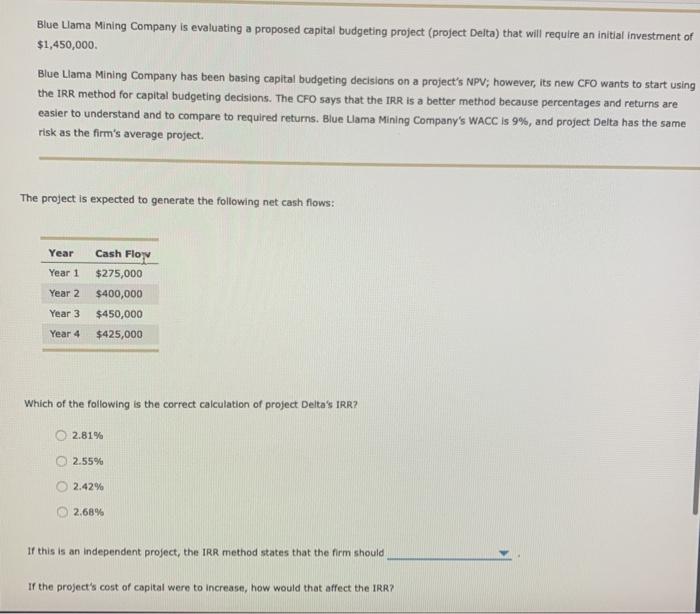 Blue Llama Mining Company is evaluating a proposed capital budgeting project (project Delta) that will require an initial investment of $1,450,000.

Blue Llama Mining Company has been basing capital budgeting decisions on a project's NPV; however, its new CFO wants to start using the IRR method for capital budgeting decisions. The CFO says that the IRR is a better method because percentages and returns are easier to understand and to compare to required returns. Blue Llama Mining Company's WACC is 9%, and project Delta has the same risk as the firm's average project.

The project is expected to generate the following net cash flows:

| Year | Cash Flow |
|---|---|
| Year 1 | $275,000 |
| Year 2 | $400,000 |
| Year 3 | $450,000 |
| Year 4 | $425,000 |

Which of the following is the correct calculation of project Delta's IRR?

2.81%

2.55%

2.42%

2.68%

If this is an independent project, the IRR method states that the firm should

If the project's cost of capital were to increase, how would that affect the IRR?